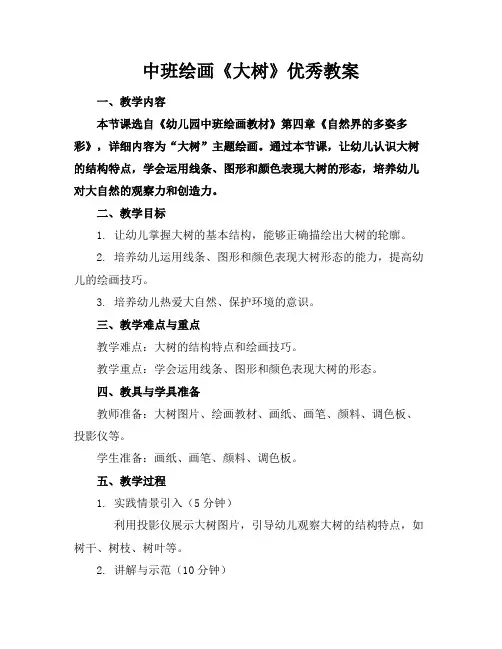 中班绘画《大树》优秀教案

一、教学内容

本节课选自《幼儿园中班绘画教材》第四章《自然界的多姿多彩》，详细内容为“大树”主题绘画。通过本节课，让幼儿认识大树的结构特点，学会运用线条、图形和颜色表现大树的形态，培养幼儿对大自然的观察力和创造力。

二、教学目标

1. 让幼儿掌握大树的基本结构，能够正确描绘出大树的轮廓。

2. 培养幼儿运用线条、图形和颜色表现大树形态的能力，提高幼儿的绘画技巧。

3. 培养幼儿热爱大自然、保护环境的意识。

三、教学难点与重点

教学难点：大树的结构特点和绘画技巧。

教学重点：学会运用线条、图形和颜色表现大树的形态。

四、教具与学具准备

教师准备：大树图片、绘画教材、画纸、画笔、颜料、调色板、投影仪等。

学生准备：画纸、画笔、颜料、调色板。

五、教学过程

1. 实践情景引入（5 分钟）

利用投影仪展示大树图片，引导幼儿观察大树的结构特点，如树干、树枝、树叶等。

2. 讲解与示范（10 分钟）